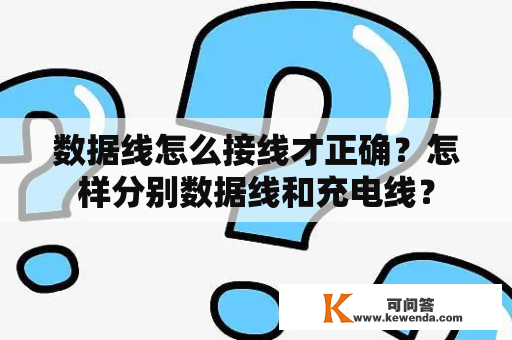 数据线怎么接线才正确？怎样分别数据线和充电线？

K 可问答
www.kewenda.com